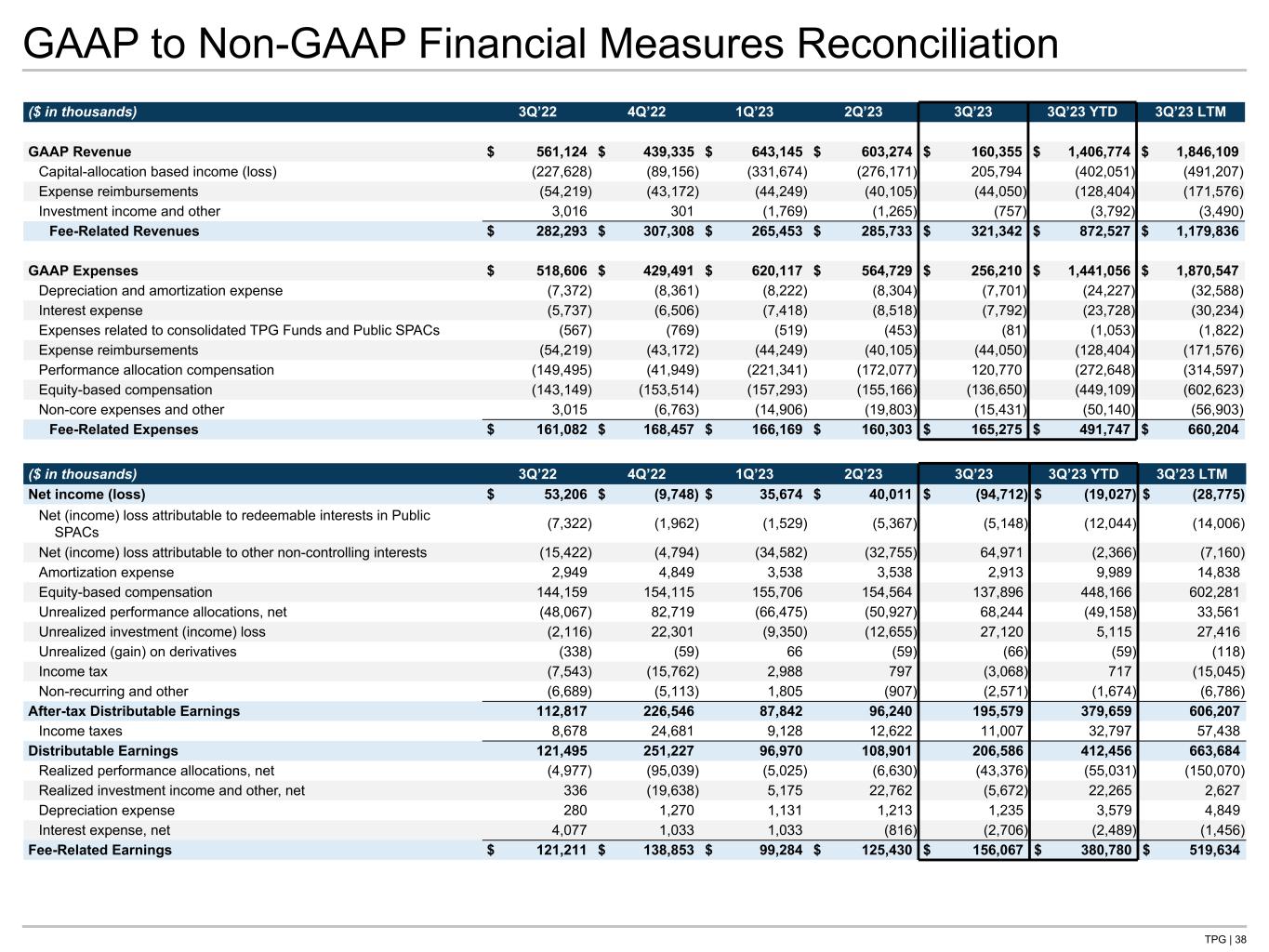 GAAP to Non-GAAP Financial Measures Reconciliation

| ($ in thousands) | 3Q'22 | 4Q'22 | 1Q'23 | 2Q'23 | 3Q'23 | 3Q'23 YTD | 3Q'23 LTM |
|---|---|---|---|---|---|---|---|
| GAAP Revenue | $ 561,124 | $ 439,335 | $ 643,145 | $ 603,274 | $ 160,355 | $ 1,406,774 | $ 1,846,109 |
| Capital-allocation based income (loss) | (227,628) | (89,156) | (331,674) | (276,171) | 205,794 | (402,051) | (491,207) |
| Expense reimbursements | (54,219) | (43,172) | (44,249) | (40,105) | (44,050) | (128,404) | (171,576) |
| Investment income and other | 3,016 | 301 | (1,769) | (1,265) | (757) | (3,792) | (3,490) |
| Fee-Related Revenues | $ 282,293 | $ 307,308 | $ 265,453 | $ 285,733 | $ 321,342 | $ 872,527 | $ 1,179,836 |
| GAAP Expenses | $ 518,606 | $ 429,491 | $ 620,117 | $ 564,729 | $ 256,210 | $ 1,441,056 | $ 1,870,547 |
| Depreciation and amortization expense | (7,372) | (8,361) | (8,222) | (8,304) | (7,701) | (24,227) | (32,588) |
| Interest expense | (5,737) | (6,506) | (7,418) | (8,518) | (7,792) | (23,728) | (30,234) |
| Expenses related to consolidated TPG Funds and Public SPACs | (567) | (769) | (519) | (453) | (81) | (1,053) | (1,822) |
| Expense reimbursements | (54,219) | (43,172) | (44,249) | (40,105) | (44,050) | (128,404) | (171,576) |
| Performance allocation compensation | (149,495) | (41,949) | (221,341) | (172,077) | 120,770 | (272,648) | (314,597) |
| Equity-based compensation | (143,149) | (153,514) | (157,293) | (155,166) | (136,650) | (449,109) | (602,623) |
| Non-core expenses and other | 3,015 | (6,763) | (14,906) | (19,803) | (15,431) | (50,140) | (56,903) |
| Fee-Related Expenses | $ 161,082 | $ 168,457 | $ 166,169 | $ 160,303 | $ 165,275 | $ 491,747 | $ 660,204 |

| ($ in thousands) | 3Q'22 | 4Q'22 | 1Q'23 | 2Q'23 | 3Q'23 | 3Q'23 YTD | 3Q'23 LTM |
|---|---|---|---|---|---|---|---|
| Net income (loss) | $ 53,206 | $ (9,748) | $ 35,674 | $ 40,011 | $ (94,712) | $ (19,027) | $ (28,775) |
| Net (income) loss attributable to redeemable interests in Public SPACs | (7,322) | (1,962) | (1,529) | (5,367) | (5,148) | (12,044) | (14,006) |
| Net (income) loss attributable to other non-controlling interests | (15,422) | (4,794) | (34,582) | (32,755) | 64,971 | (2,366) | (7,160) |
| Amortization expense | 2,949 | 4,849 | 3,538 | 3,538 | 2,913 | 9,989 | 14,838 |
| Equity-based compensation | 144,159 | 154,115 | 155,706 | 154,564 | 137,896 | 448,166 | 602,281 |
| Unrealized performance allocations, net | (48,067) | 82,719 | (66,475) | (50,927) | 68,244 | (49,158) | 33,561 |
| Unrealized investment (income) loss | (2,116) | 22,301 | (9,350) | (12,655) | 27,120 | 5,115 | 27,416 |
| Unrealized (gain) on derivatives | (338) | (59) | 66 | (59) | (66) | (59) | (118) |
| Income tax | (7,543) | (15,762) | 2,988 | 797 | (3,068) | 717 | (15,045) |
| Non-recurring and other | (6,689) | (5,113) | 1,805 | (907) | (2,571) | (1,674) | (6,786) |
| After-tax Distributable Earnings | 112,817 | 226,546 | 87,842 | 96,240 | 195,579 | 379,659 | 606,207 |
| Income taxes | 8,678 | 24,681 | 9,128 | 12,622 | 11,007 | 32,797 | 57,438 |
| Distributable Earnings | 121,495 | 251,227 | 96,970 | 108,901 | 206,586 | 412,456 | 663,684 |
| Realized performance allocations, net | (4,977) | (95,039) | (5,025) | (6,630) | (43,376) | (55,031) | (150,070) |
| Realized investment income and other, net | 336 | (19,638) | 5,175 | 22,762 | (5,672) | 22,265 | 2,627 |
| Depreciation expense | 280 | 1,270 | 1,131 | 1,213 | 1,235 | 3,579 | 4,849 |
| Interest expense, net | 4,077 | 1,033 | 1,033 | (816) | (2,706) | (2,489) | (1,456) |
| Fee-Related Earnings | $ 121,211 | $ 138,853 | $ 99,284 | $ 125,430 | $ 156,067 | $ 380,780 | $ 519,634 |

TPG | 38